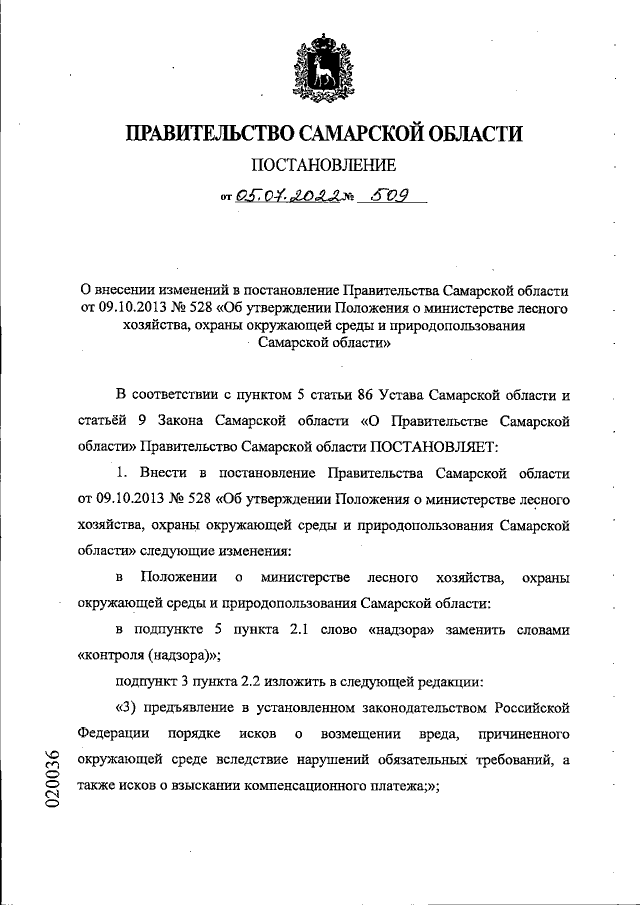 ПРАВИТЕЛЬСТВО САМАРСКОЙ ОБЛАСТИ

ПОСТАНОВЛЕНИЕ

от 05.07.2022 № 509

О внесении изменений в постановление Правительства Самарской области от 09.10.2013 № 528 «Об утверждении Положения о министерстве лесного хозяйства, охраны окружающей среды и природопользования Самарской области»

В соответствии с пунктом 5 статьи 86 Устава Самарской области и статьёй 9 Закона Самарской области «О Правительстве Самарской области» Правительство Самарской области ПОСТАНОВЛЯЕТ:

1. Внести в постановление Правительства Самарской области от 09.10.2013 № 528 «Об утверждении Положения о министерстве лесного хозяйства, охраны окружающей среды и природопользования Самарской области» следующие изменения:

в Положении о министерстве лесного хозяйства, охраны окружающей среды и природопользования Самарской области:

в подпункте 5 пункта 2.1 слово «надзора» заменить словами «контроля (надзора)»;

подпункт 3 пункта 2.2 изложить в следующей редакции:

«3) предъявление в установленном законодательством Российской Федерации порядке исков о возмещении вреда, причиненного окружающей среде вследствие нарушений обязательных требований, а также исков о взыскании компенсационного платежа;»;

020036